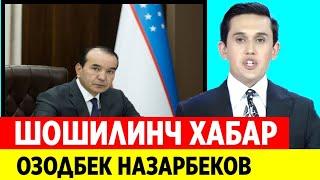 ШОШИЛИНЧ ХАБАР
ОЗОДБЕК НАЗАРБЕКОВ